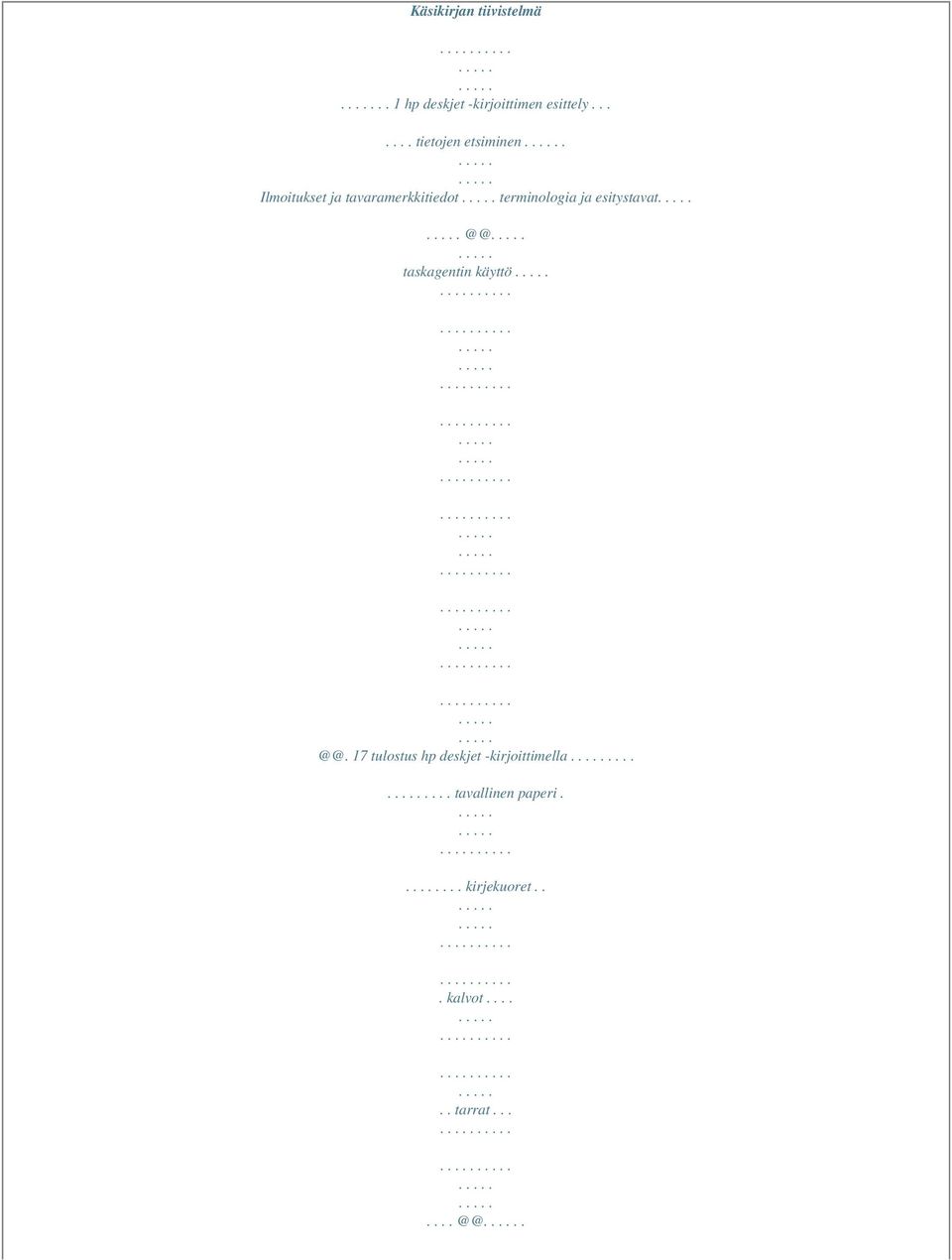 Käsikirjan tiivistelmä

. . . . . . . . . .
. . . . .
. . . . .
. . . . . . . 1 hp deskjet -kirjoittimen esittely . . .

. . . . tietojen etsiminen . . . . . .
. . . . .
. . . . .
Ilmoitukset ja tavaramerkkitiedot . . . . . terminologia ja esitystavat. . . . .

. . . . . @@. . . . .
. . . . .
taskagentin käyttö . . . . .
. . . . . . . . . .

. . . . . . . . . .
. . . . .
. . . . .
. . . . . . . . . .

. . . . . . . . . .
. . . . .
. . . . .
. . . . . . . . . .

. . . . . . . . . .
. . . . .
. . . . .
. . . . . . . . . .

. . . . . . . . . .
. . . . .
. . . . .
. . . . . . . . . .

. . . . . . . . . .
. . . . .
. . . . .
@@. 17 tulostus hp deskjet -kirjoittimella . . . . . . . . .

. . . . . . . . . tavallinen paperi . . . . . .
. . . . .
. . . . . . . . . .

. . . . . . . . kirjekuoret . .
. . . . .
. . . . .
. . . . . . . . . .

. . . . . . . . . .
. kalvot . . . .
. . . . .
. . . . . . . . . .

. . . . . . . . . .
. . . . .
. . tarrat . . .
. . . . . . . . . .

. . . . . . . . . .
. . . . .
. . . . .
. . . . @@. . . . . .